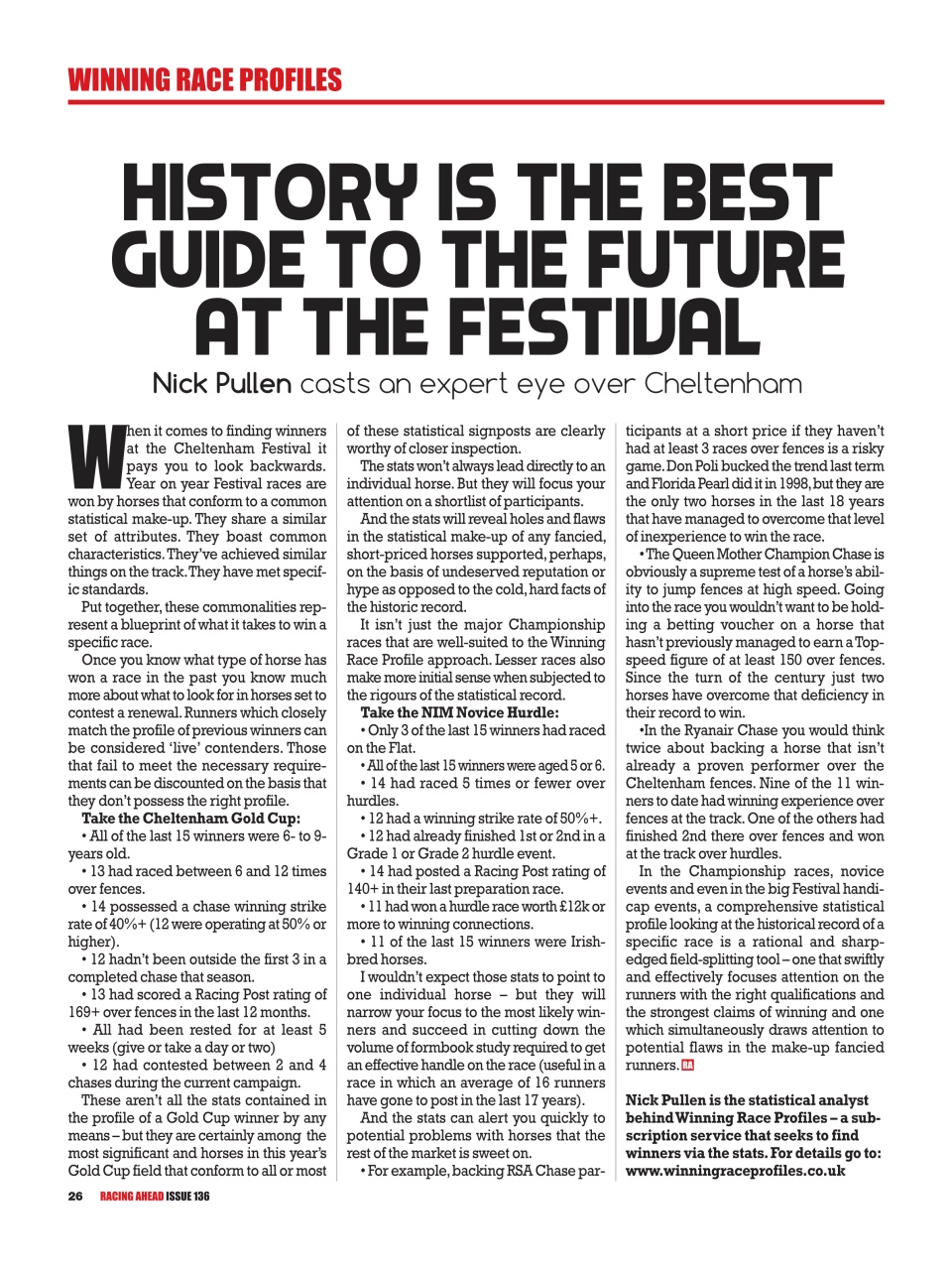 WINNING RACE PROFILES

HISTORY IS THE BEST GUIDE TO THE FUTURE AT THE FESTIVAL

Nick Pullen casts an expert eye over Cheltenham

When it comes to finding winners at the Cheltenham Festival it pays you to look backwards. Year on year Festival races are won by horses that conform to a common statistical make-up. They share a similar set of attributes. They boast common characteristics. They've achieved similar things on the track. They have met specific standards.

Put together, these commonalities represent a blueprint of what it takes to win a specific race.

Once you know what type of horse has won a race in the past you know much more about what to look for in horses set to contest a renewal. Runners which closely match the profile of previous winners can be considered 'live' contenders. Those that fail to meet the necessary requirements can be discounted on the basis that they don't possess the right profile.

Take the Cheltenham Gold Cup:

• All of the last 15 winners were 6- to 9-years old.

• 13 had raced between 6 and 12 times over fences.

• 14 possessed a chase winning strike rate of 40%+ (12 were operating at 50% or higher).

• 12 hadn't been outside the first 3 in a completed chase that season.

• 13 had scored a Racing Post rating of 169+ over fences in the last 12 months.

• All had been rested for at least 5 weeks (give or take a day or two)

• 12 had contested between 2 and 4 chases during the current campaign.

These aren't all the stats contained in the profile of a Gold Cup winner by any means – but they are certainly among the most significant and horses in this year's Gold Cup field that conform to all or most of these statistical signposts are clearly worthy of closer inspection.

The stats won't always lead directly to an individual horse. But they will focus your attention on a shortlist of participants.

And the stats will reveal holes and flaws in the statistical make-up of any fancied, short-priced horses supported, perhaps, on the basis of undeserved reputation or hype as opposed to the cold, hard facts of the historic record.

It isn't just the major Championship races that are well-suited to the Winning Race Profile approach. Lesser races also make more initial sense when subjected to the rigours of the statistical record.

Take the NIM Novice Hurdle:

• Only 3 of the last 15 winners had raced on the Flat.

• All of the last 15 winners were aged 5 or 6.

• 14 had raced 5 times or fewer over hurdles.

• 12 had a winning strike rate of 50%+.

• 12 had already finished 1st or 2nd in a Grade 1 or Grade 2 hurdle event.

• 14 had posted a Racing Post rating of 140+ in their last preparation race.

• 11 had won a hurdle race worth £12k or more to winning connections.

• 11 of the last 15 winners were Irish-bred horses.

I wouldn't expect those stats to point to one individual horse – but they will narrow your focus to the most likely winners and succeed in cutting down the volume of formbook study required to get an effective handle on the race (useful in a race in which an average of 16 runners have gone to post in the last 17 years).

And the stats can alert you quickly to potential problems with horses that the rest of the market is sweet on.

• For example, backing RSA Chase participants at a short price if they haven't had at least 3 races over fences is a risky game. Don Poli bucked the trend last term and Florida Pearl did it in 1998, but they are the only two horses in the last 18 years that have managed to overcome that level of inexperience to win the race.

• The Queen Mother Champion Chase is obviously a supreme test of a horse's ability to jump fences at high speed. Going into the race you wouldn't want to be holding a betting voucher on a horse that hasn't previously managed to earn a Topspeed figure of at least 150 over fences. Since the turn of the century just two horses have overcome that deficiency in their record to win.

•In the Ryanair Chase you would think twice about backing a horse that isn't already a proven performer over the Cheltenham fences. Nine of the 11 winners to date had winning experience over fences at the track. One of the others had finished 2nd there over fences and won at the track over hurdles.

In the Championship races, novice events and even in the big Festival handicap events, a comprehensive statistical profile looking at the historical record of a specific race is a rational and sharp-edged field-splitting tool – one that swiftly and effectively focuses attention on the runners with the right qualifications and the strongest claims of winning and one which simultaneously draws attention to potential flaws in the make-up fancied runners. RA

Nick Pullen is the statistical analyst behind Winning Race Profiles – a subscription service that seeks to find winners via the stats. For details go to: www.winningraceprofiles.co.uk

26 RACING AHEAD ISSUE 136